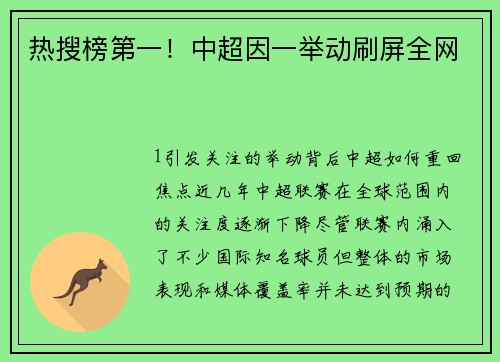 热搜榜第一！中超因一举动刷屏全网

1引发关注的举动背后中超如何重回焦点近几年中超联赛在全球范围内的关注度逐渐下降尽管联赛内涌入了不少国际知名球员但整体的市场表现和媒体覆盖率并未达到预期的